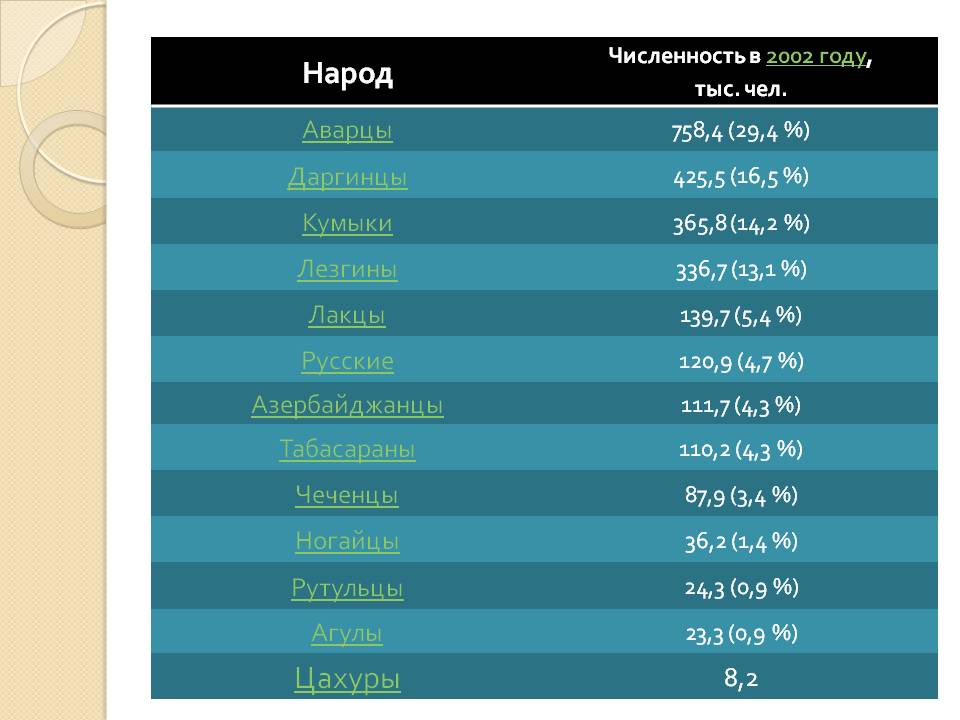 | Народ | Численность в 2002 году, тыс. чел. |
|---|---|
| Аварцы | 758,4 (29,4 %) |
| Даргинцы | 425,5 (16,5 %) |
| Кумыки | 365,8 (14,2 %) |
| Лезгины | 336,7 (13,1 %) |
| Лакцы | 139,7 (5,4 %) |
| Русские | 120,9 (4,7 %) |
| Азербайджанцы | 111,7 (4,3 %) |
| Табасараны | 110,2 (4,3 %) |
| Чеченцы | 87,9 (3,4 %) |
| Ногайцы | 36,2 (1,4 %) |
| Рутульцы | 24,3 (0,9 %) |
| Агулы | 23,3 (0,9 %) |
| Цахуры | 8,2 |